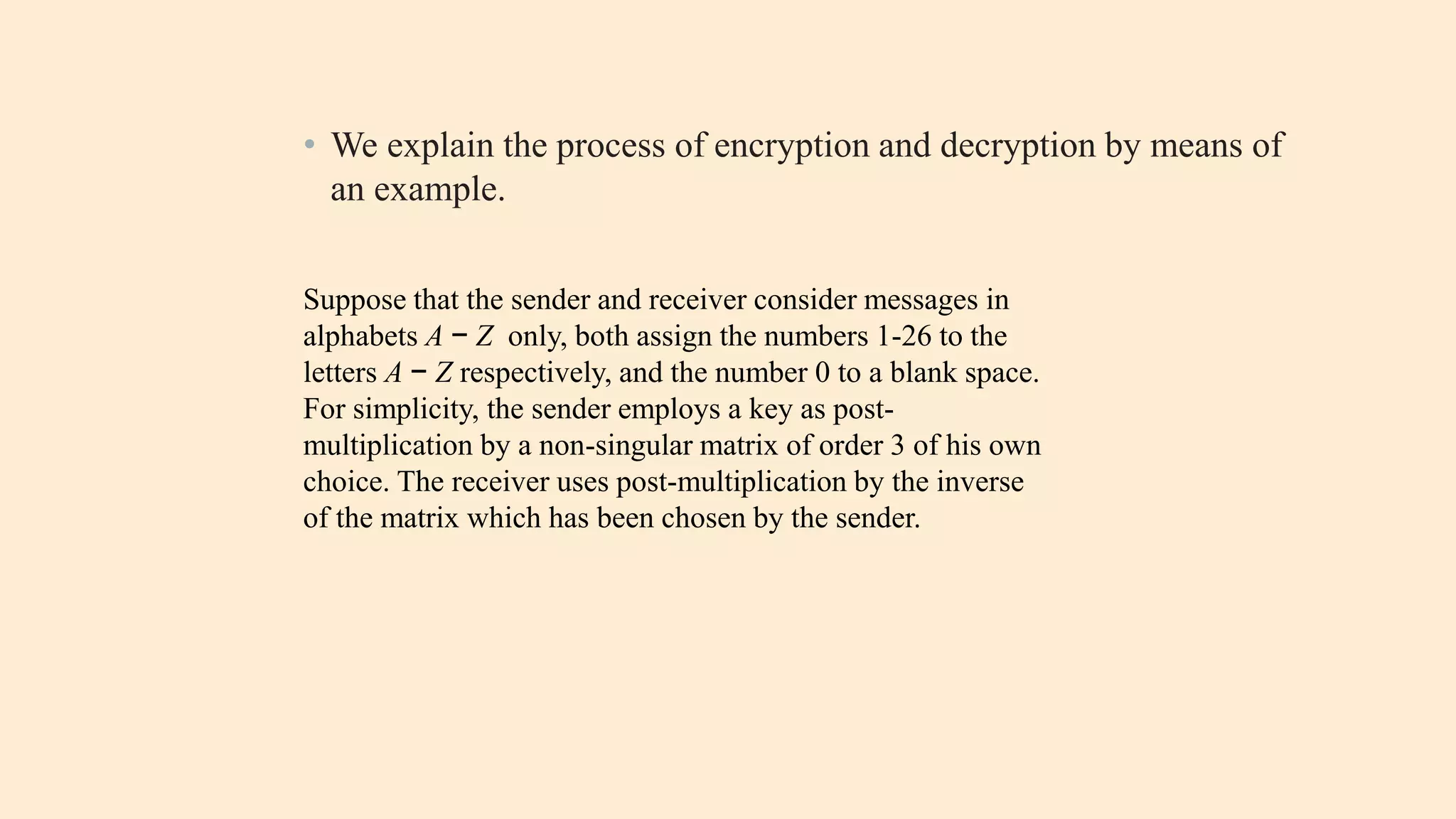 • We explain the process of encryption and decryption by means of an example.

Suppose that the sender and receiver consider messages in alphabets $A - Z$ only, both assign the numbers 1-26 to the letters $A - Z$ respectively, and the number 0 to a blank space. For simplicity, the sender employs a key as post-multiplication by a non-singular matrix of order 3 of his own choice. The receiver uses post-multiplication by the inverse of the matrix which has been chosen by the sender.